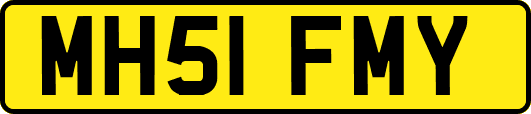 MH51 FMY